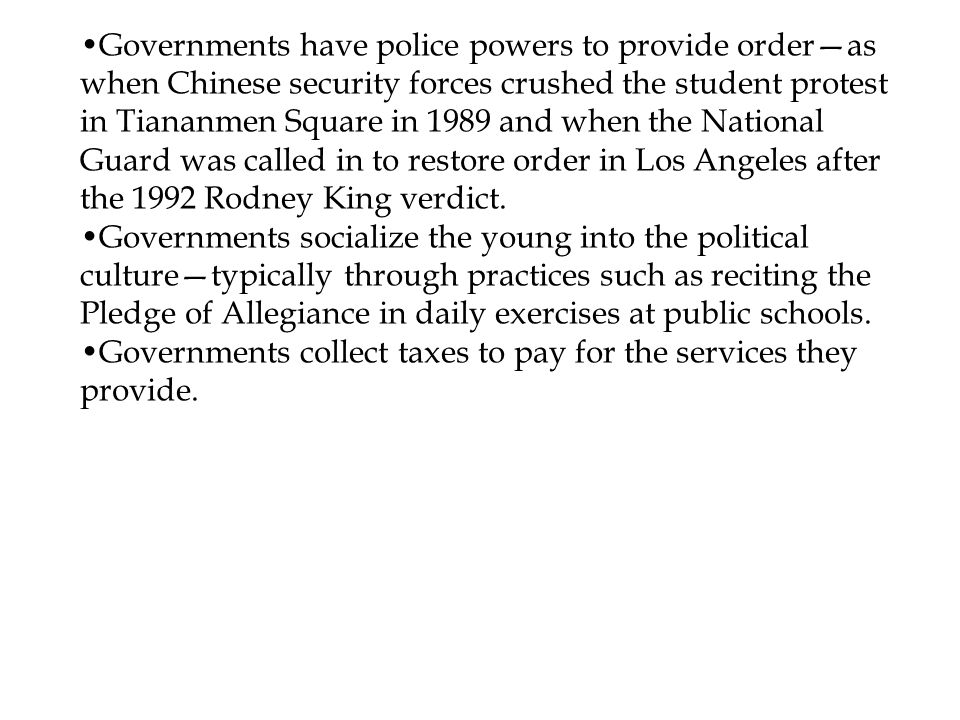 •Governments have police powers to provide order—as when Chinese security forces crushed the student protest in Tiananmen Square in 1989 and when the National Guard was called in to restore order in Los Angeles after the 1992 Rodney King verdict.
•Governments socialize the young into the political culture—typically through practices such as reciting the Pledge of Allegiance in daily exercises at public schools.
•Governments collect taxes to pay for the services they provide.